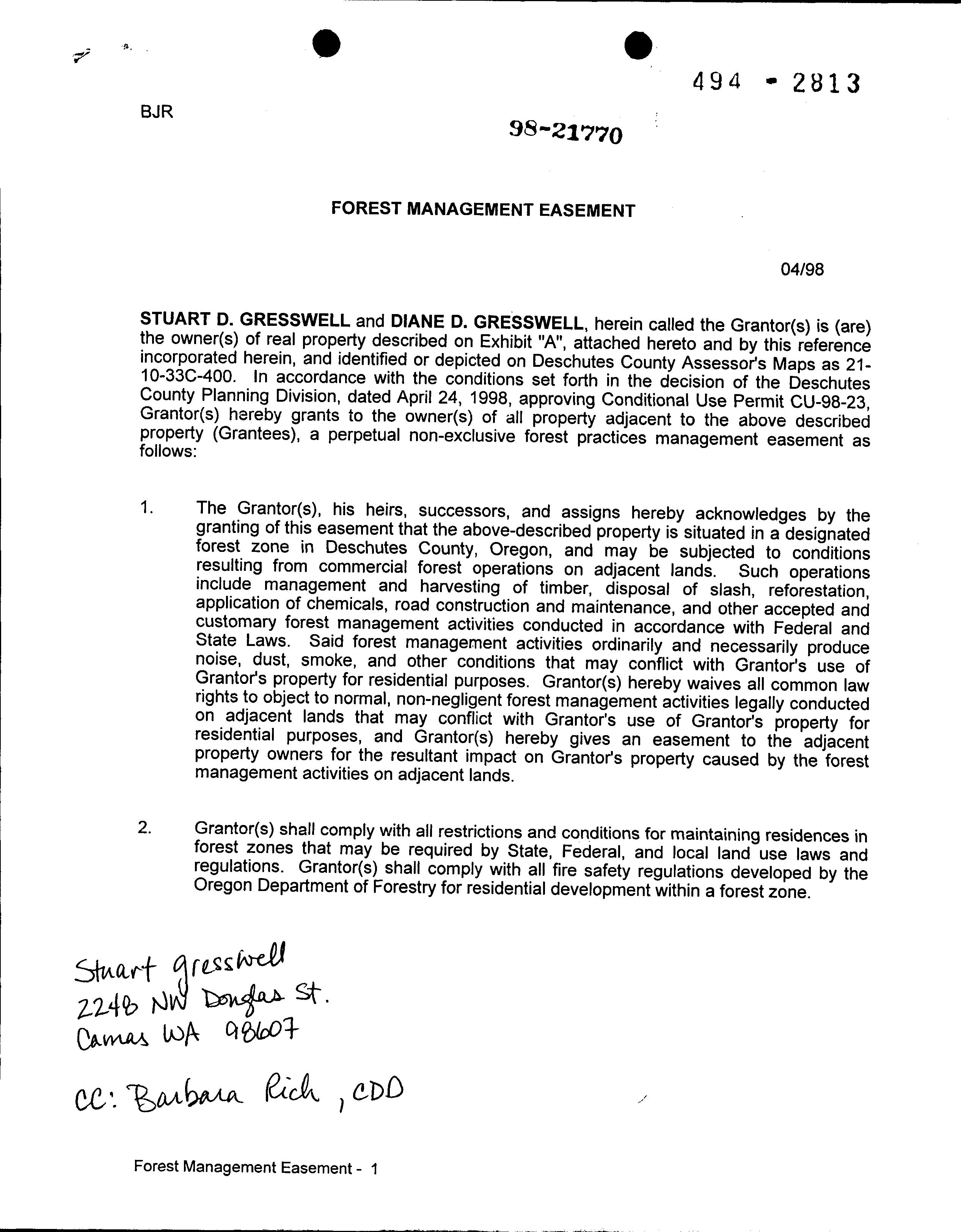 494 - 2813

BJR

98-21770

FOREST MANAGEMENT EASEMENT

04/98

STUART D. GRESSWELL and DIANE D. GRESSWELL, herein called the Grantor(s) is (are) the owner(s) of real property described on Exhibit "A", attached hereto and by this reference incorporated herein, and identified or depicted on Deschutes County Assessor's Maps as 21-10-33C-400. In accordance with the conditions set forth in the decision of the Deschutes County Planning Division, dated April 24, 1998, approving Conditional Use Permit CU-98-23, Grantor(s) hereby grants to the owner(s) of all property adjacent to the above described property (Grantees), a perpetual non-exclusive forest practices management easement as follows:

1. The Grantor(s), his heirs, successors, and assigns hereby acknowledges by the granting of this easement that the above-described property is situated in a designated forest zone in Deschutes County, Oregon, and may be subjected to conditions resulting from commercial forest operations on adjacent lands. Such operations include management and harvesting of timber, disposal of slash, reforestation, application of chemicals, road construction and maintenance, and other accepted and customary forest management activities conducted in accordance with Federal and State Laws. Said forest management activities ordinarily and necessarily produce noise, dust, smoke, and other conditions that may conflict with Grantor's use of Grantor's property for residential purposes. Grantor(s) hereby waives all common law rights to object to normal, non-negligent forest management activities legally conducted on adjacent lands that may conflict with Grantor's use of Grantor's property for residential purposes, and Grantor(s) hereby gives an easement to the adjacent property owners for the resultant impact on Grantor's property caused by the forest management activities on adjacent lands.

2. Grantor(s) shall comply with all restrictions and conditions for maintaining residences in forest zones that may be required by State, Federal, and local land use laws and regulations. Grantor(s) shall comply with all fire safety regulations developed by the Oregon Department of Forestry for residential development within a forest zone.

Stuart Gresswell
2248 NW Douglas St.
Camas WA 98607

CC: Barbara Rich, CDD

Forest Management Easement - 1